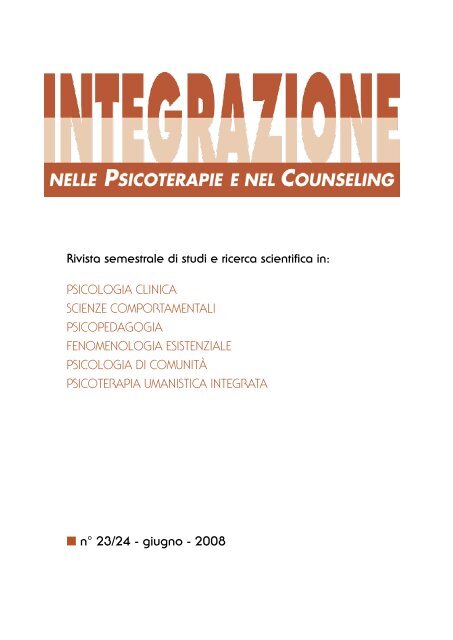 INTEGRAZIONE

NELLE PSICOTERAPIE E NEL COUNSELING

Rivista semestrale di studi e ricerca scientifica in:

PSICOLOGIA CLINICA
SCIENZE COMPORTAMENTALI
PSICOPEDAGOGIA
FENOMENOLOGIA ESISTENZIALE
PSICOLOGIA DI COMUNITÀ
PSICOTERAPIA UMANISTICA INTEGRATA

n° 23/24 - giugno - 2008